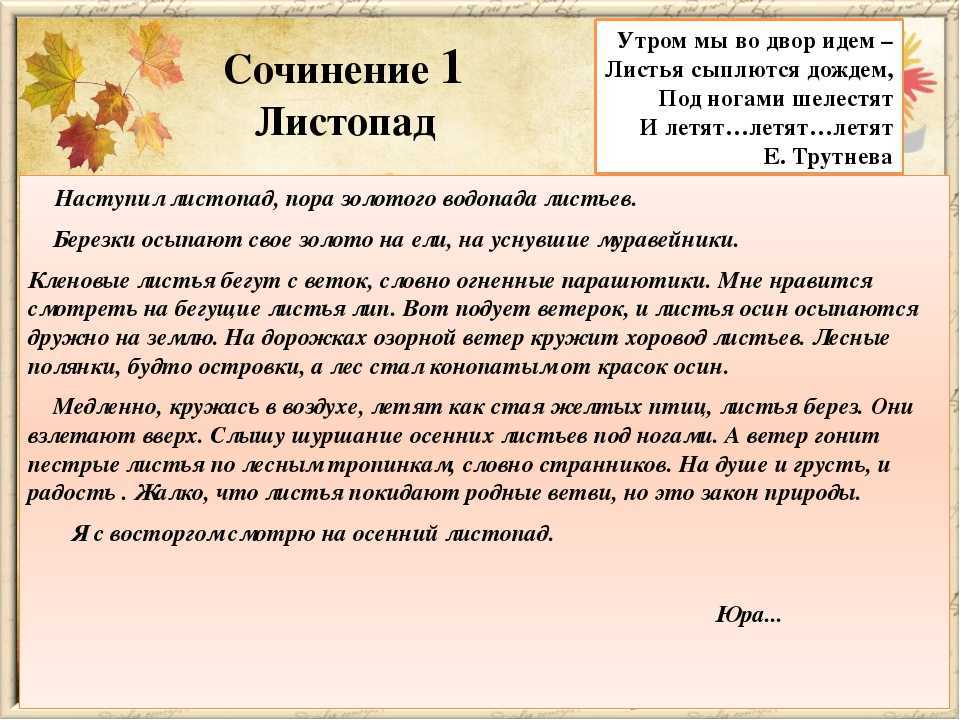 Сочинение 1
Листопад

Утром мы во двор идем –
Листья сыплются дождем,
Под ногами шелестят
И летят…летят…летят
Е. Трутнева

Наступил листопад, пора золотого водопада листьев.

Березки осыпают свое золото на ели, на уснувшие муравейники.

Кленовые листья бегут с веток, словно огненные парашютики. Мне нравится смотреть на бегущие листья лип. Вот подует ветерок, и листья осин осыпаются дружно на землю. На дорожках озорной ветер кружит хоровод листьев. Лесные полянки, будто островки, а лес стал конопатым от красок осин.

Медленно, кружась в воздухе, летят как стая желтых птиц, листья берез. Они взлетают вверх. Слышу шуршание осенних листьев под ногами. А ветер гонит пестрые листья по лесным тропинкам, словно странников. На душе и грусть, и радость . Жалко, что листья покидают родные ветви, но это закон природы.

Я с восторгом смотрю на осенний листопад.

Юра...